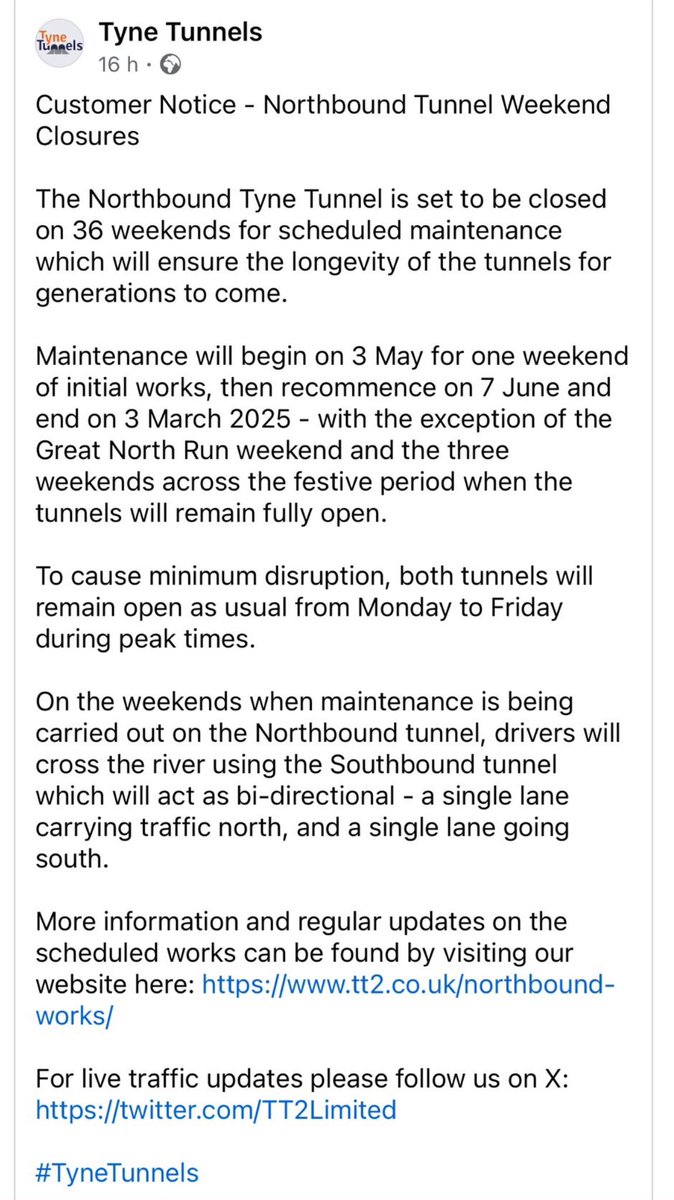 Tyne Tunnels

Tyne Tunnels
16 h ·

Customer Notice - Northbound Tunnel Weekend Closures

The Northbound Tyne Tunnel is set to be closed on 36 weekends for scheduled maintenance which will ensure the longevity of the tunnels for generations to come.

Maintenance will begin on 3 May for one weekend of initial works, then recommence on 7 June and end on 3 March 2025 - with the exception of the Great North Run weekend and the three weekends across the festive period when the tunnels will remain fully open.

To cause minimum disruption, both tunnels will remain open as usual from Monday to Friday during peak times.

On the weekends when maintenance is being carried out on the Northbound tunnel, drivers will cross the river using the Southbound tunnel which will act as bi-directional - a single lane carrying traffic north, and a single lane going south.

More information and regular updates on the scheduled works can be found by visiting our website here: https://www.tt2.co.uk/northbound-works/

For live traffic updates please follow us on X: https://twitter.com/TT2Limited

#TyneTunnels